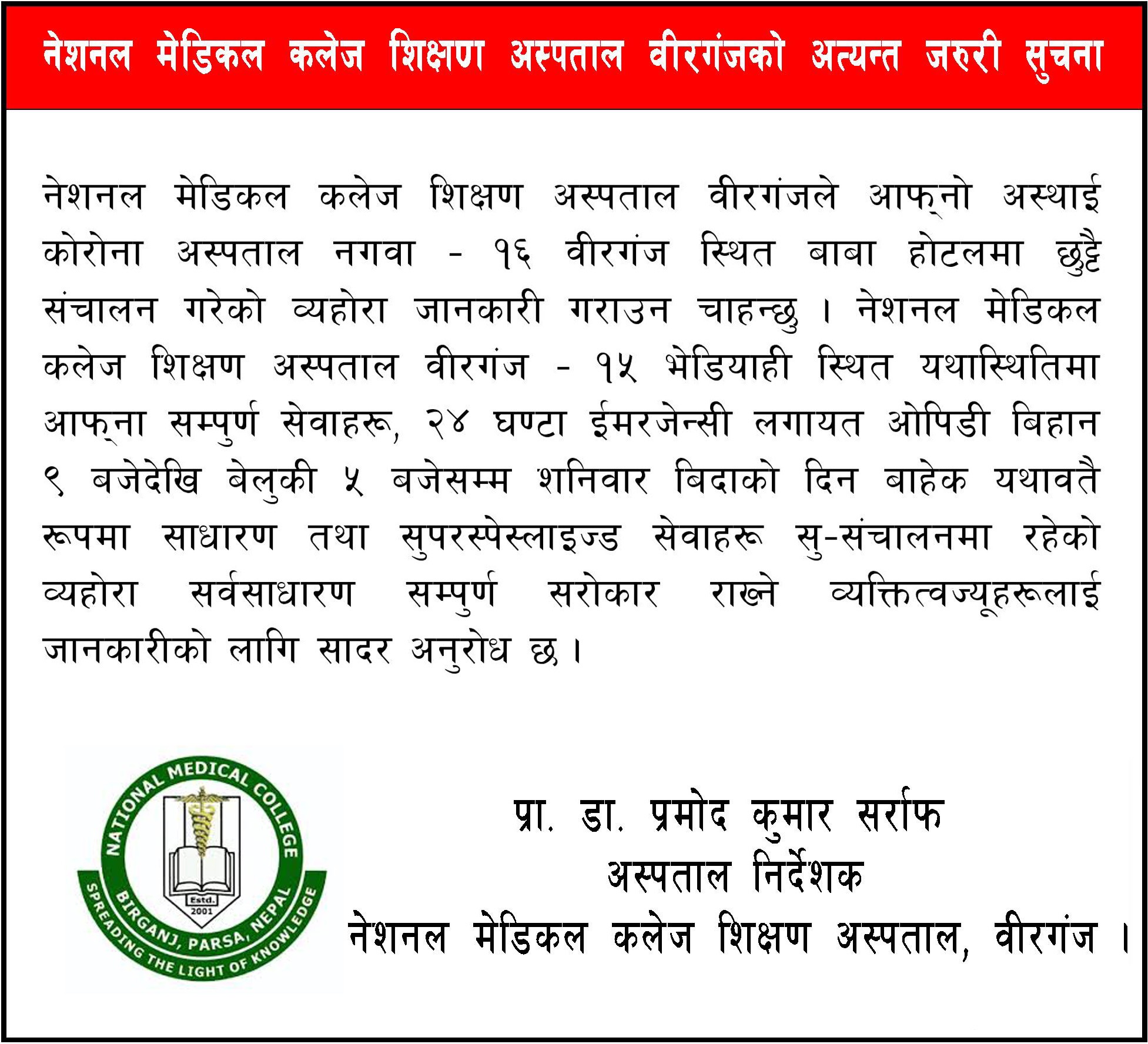 नेशनल मेडिकल कलेज शिक्षण अस्पताल वीरगंजको अत्यन्त जरुरी सुचना

नेशनल मेडिकल कलेज शिक्षण अस्पताल वीरगंजले आफ्नो अस्थाई कोरोना अस्पताल नगवा - १६ वीरगंज स्थित बाबा होटलमा छुट्टै संचालन गरेको व्यहोरा जानकारी गराउन चाहन्छु । नेशनल मेडिकल कलेज शिक्षण अस्पताल वीरगंज - १५ भेडियाही स्थित यथास्थितिमा आफ्ना सम्पुर्ण सेवाहरू, २४ घण्टा ईमरजेन्सी लगायत ओपिडी बिहान ९ बजेदेखि बेलुकी ५ बजेसम्म शनिवार बिदाको दिन बाहेक यथावतै रूपमा साधारण तथा सुपरस्पेस्लाइज्ड सेवाहरू सु-संचालनमा रहेको व्यहोरा सर्वसाधारण सम्पुर्ण सरोकार राख्ने व्यक्तित्वज्यूहरूलाई जानकारीको लागि सादर अनुरोध छ ।

NATIONAL MEDICAL COLLEGE
Estd. 2001
BIRGANJ, PARSA, NEPAL
SPREADING THE LIGHT OF KNOWLEDGE

प्रा. डा. प्रमोद कुमार सर्राफ
अस्पताल निर्देशक
नेशनल मेडिकल कलेज शिक्षण अस्पताल, वीरगंज ।